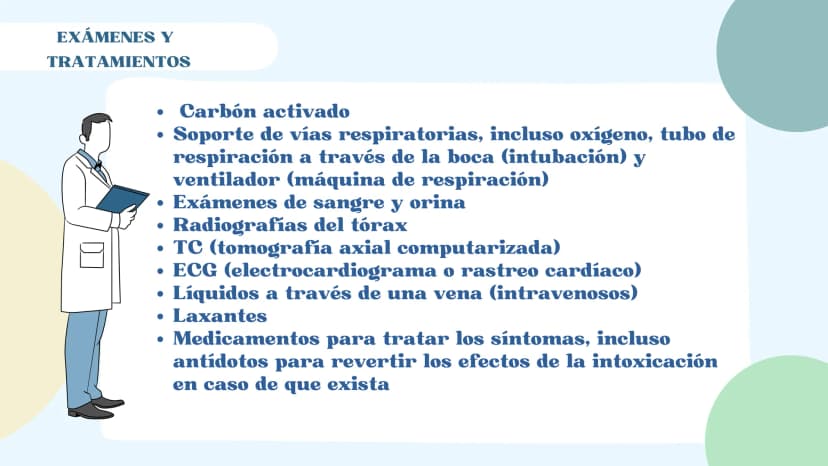 EXÁMENES Y TRATAMIENTOS

- Carbón activado
- Soporte de vías respiratorias, incluso oxígeno, tubo de respiración a través de la boca (intubación) y ventilador (máquina de respiración)
- Exámenes de sangre y orina
- Radiografías del tórax
- TC (tomografía axial computarizada)
- ECG (electrocardiograma o rastreo cardíaco)
- Líquidos a través de una vena (intravenosos)
- Laxantes
- Medicamentos para tratar los síntomas, incluso antídotos para revertir los efectos de la intoxicación en caso de que exista